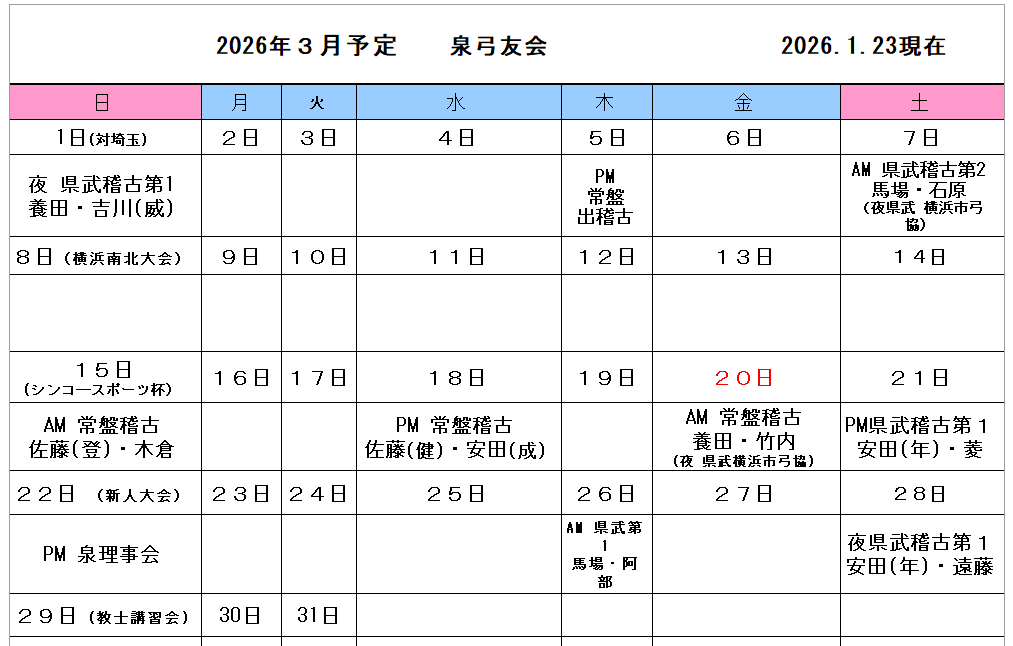 2026年３月予定　泉弓友会　2026.1.23現在

| 日 | 月 | 火 | 水 | 木 | 金 | 土 |
|---|---|---|---|---|---|---|
| 1日(対埼玉) | ２日 | ３日 | ４日 | ５日 | ６日 | ７日 |
| 夜 県武稽古第1 養田・吉川(威) | | | | PM 常盤 出稽古 | | AM 県武稽古第2 馬場・石原 (夜県武 横浜市弓協) |
| ８日(横浜南北大会) | ９日 | １０日 | １１日 | １２日 | １３日 | １４日 |
| | | | | | | |
| １５日 (シンコースポーツ杯) | １６日 | １７日 | １８日 | １９日 | ２０日 | ２１日 |
| AM 常盤稽古 佐藤(登)・木倉 | | | PM 常盤稽古 佐藤(健)・安田(成) | | AM 常盤稽古 養田・竹内 (夜 県武横浜市弓協) | PM県武稽古第１ 安田(年)・菱 |
| ２２日 (新人大会) | ２３日 | ２４日 | ２５日 | ２６日 | ２７日 | ２８日 |
| PM 泉理事会 | | | | AM 県武第1 馬場・阿部 | | 夜県武稽古第１ 安田(年)・遠藤 |
| ２９日(教士講習会) | 30日 | 31日 | | | | |